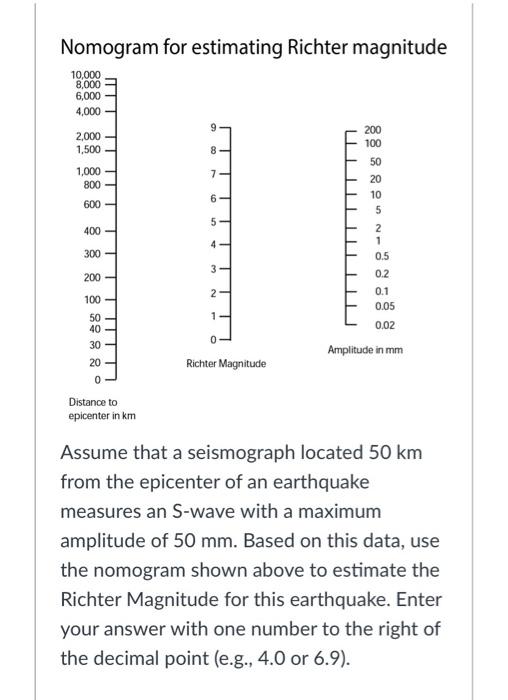 Nomogram for estimating Richter magnitude

10,000
8,000
6,000
4,000
2,000
1,500
1,000
800
600
400
300
200
100
50
40
30
20
0

Distance to epicenter in km

9
8
7
6
5
4
3
2
1
0

Richter Magnitude

200
100
50
20
10
5
2
1
0.5
0.2
0.1
0.05
0.02

Amplitude in mm

Assume that a seismograph located 50 km from the epicenter of an earthquake measures an S-wave with a maximum amplitude of 50 mm. Based on this data, use the nomogram shown above to estimate the Richter Magnitude for this earthquake. Enter your answer with one number to the right of the decimal point (e.g., 4.0 or 6.9).